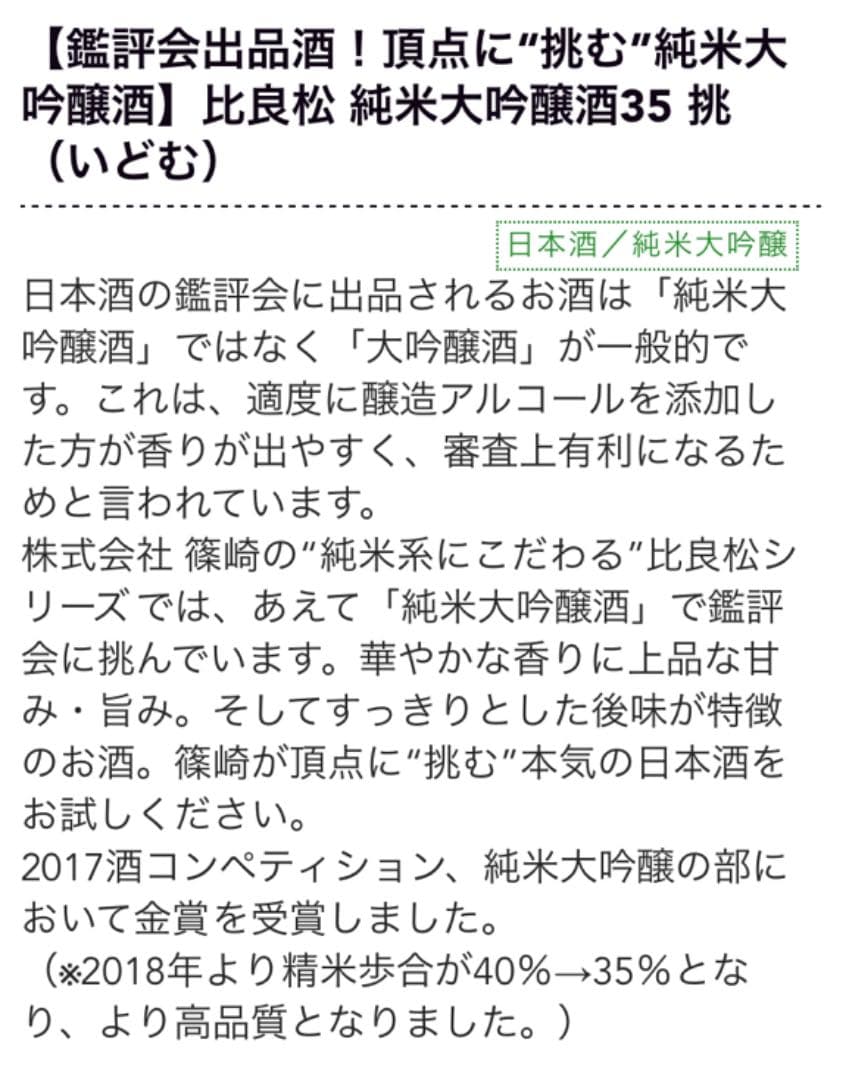 【鑑評会出品酒！頂点に“挑む”純米大吟醸酒】比良松 純米大吟醸酒35 挑（いどむ）

日本酒／純米大吟醸

日本酒の鑑評会に出品されるお酒は「純米大吟醸酒」ではなく「大吟醸酒」が一般的です。これは、適度に醸造アルコールを添加した方が香りが出やすく、審査上有利になるためと言われています。
株式会社 篠崎の“純米系にこだわる”比良松シリーズでは、あえて「純米大吟醸酒」で鑑評会に挑んでいます。華やかな香りに上品な甘み・旨み。そしてすっきりとした後味が特徴のお酒。篠崎が頂点に“挑む”本気の日本酒をお試しください。
2017酒コンペティション、純米大吟醸の部において金賞を受賞しました。
（※2018年より精米歩合が40%→35%となり、より高品質となりました。）